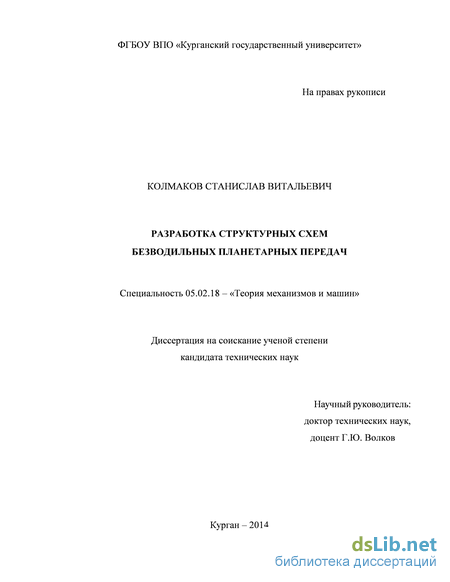 ФГБОУ ВПО «Курганский государственный университет»

На правах рукописи

КОЛМАКОВ СТАНИСЛАВ ВИТАЛЬЕВИЧ

РАЗРАБОТКА СТРУКТУРНЫХ СХЕМ
БЕЗВОДИЛЬНЫХ ПЛАНЕТАРНЫХ ПЕРЕДАЧ

Специальность 05.02.18 – «Теория механизмов и машин»

Диссертация на соискание ученой степени
кандидата технических наук

Научный руководитель:
доктор технических наук,
доцент Г.Ю. Волков

Курган – 2014

dsLib.net
библиотека диссертаций